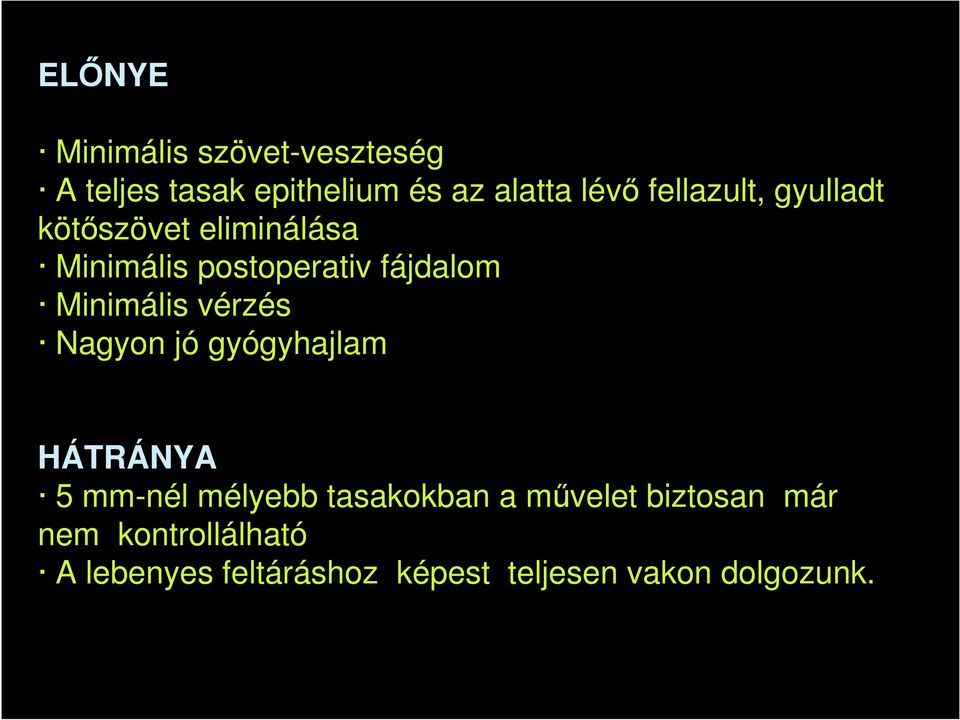 ELŐNYE

· Minimális szövet-veszteség
· A teljes tasak epithelium és az alatta lévő fellazult, gyulladt kötőszövet eliminálása
· Minimális postoperativ fájdalom
· Minimális vérzés
· Nagyon jó gyógyhajlam

HÁTRÁNYA
· 5 mm-nél mélyebb tasakokban a művelet biztosan már nem kontrollálható
· A lebenyes feltáráshoz képest teljesen vakon dolgozunk.